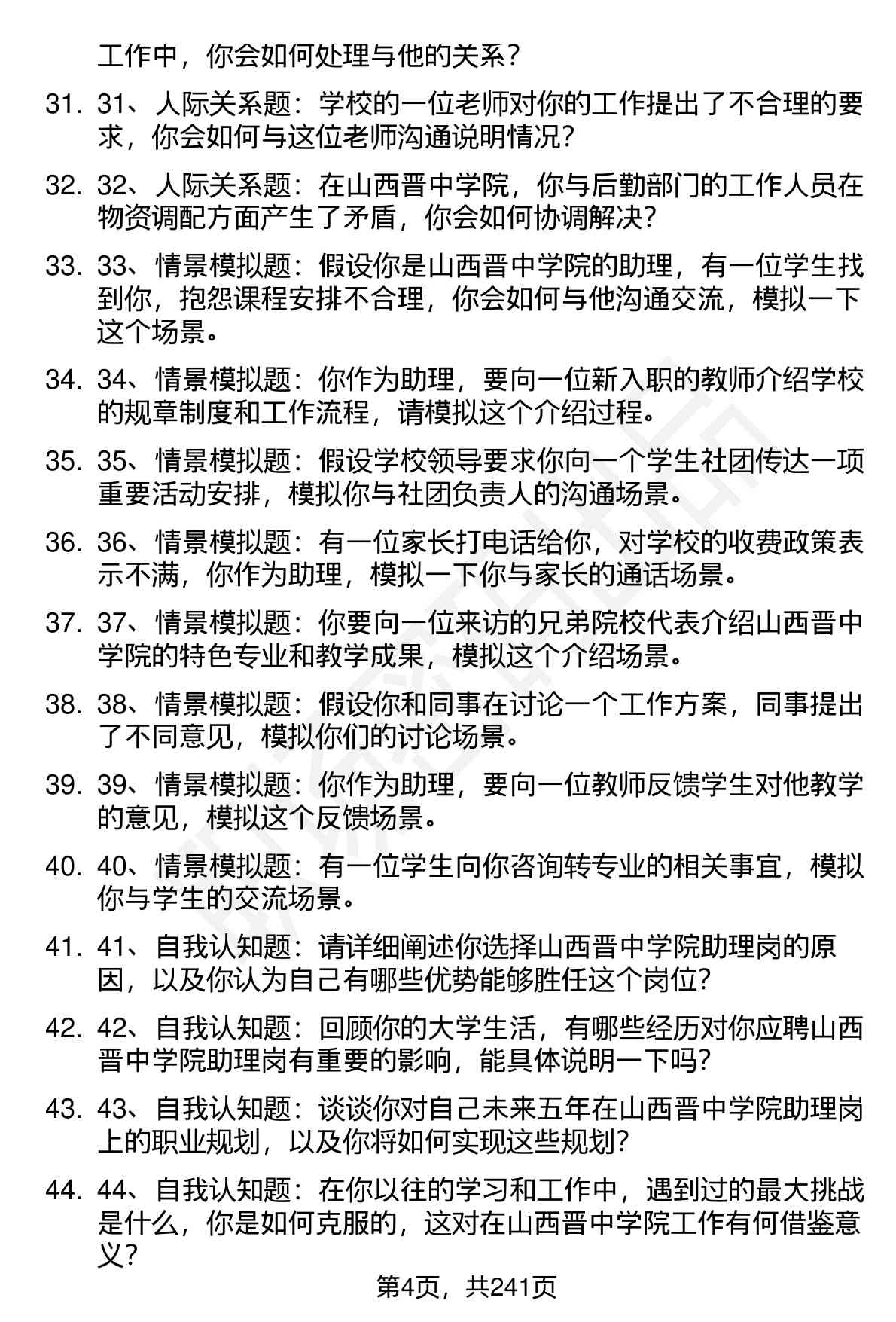 工作中，你会如何处理与他的关系？

31. 31、人际关系题：学校的一位老师对你的工作提出了不合理的要求，你会如何与这位老师沟通说明情况？

32. 32、人际关系题：在山西晋中学院，你与后勤部门的工作人员在物资调配方面产生了矛盾，你会如何协调解决？

33. 33、情景模拟题：假设你是山西晋中学院的助理，有一位学生找到你，抱怨课程安排不合理，你会如何与他沟通交流，模拟一下这个场景。

34. 34、情景模拟题：你作为助理，要向一位新入职的教师介绍学校的规章制度和工作流程，请模拟这个介绍过程。

35. 35、情景模拟题：假设学校领导要求你向一个学生社团传达一项重要活动安排，模拟你与社团负责人的沟通场景。

36. 36、情景模拟题：有一位家长打电话给你，对学校的收费政策表示不满，你作为助理，模拟一下你与家长的通话场景。

37. 37、情景模拟题：你要向一位来访的兄弟院校代表介绍山西晋中学院的特色专业和教学成果，模拟这个介绍场景。

38. 38、情景模拟题：假设你和同事在讨论一个工作方案，同事提出了不同意见，模拟你们的讨论场景。

39. 39、情景模拟题：你作为助理，要向一位教师反馈学生对他教学的意见，模拟这个反馈场景。

40. 40、情景模拟题：有一位学生向你咨询转专业的相关事宜，模拟你与学生的交流场景。

41. 41、自我认知题：请详细阐述你选择山西晋中学院助理岗的原因，以及你认为自己有哪些优势能够胜任这个岗位？

42. 42、自我认知题：回顾你的大学生活，有哪些经历对你应聘山西晋中学院助理岗有重要的影响，能具体说明一下吗？

43. 43、自我认知题：谈谈你对自己未来五年在山西晋中学院助理岗上的职业规划，以及你将如何实现这些规划？

44. 44、自我认知题：在你以往的学习和工作中，遇到过的最大挑战是什么，你是如何克服的，这对在山西晋中学院工作有何借鉴意义？

第4页，共241页